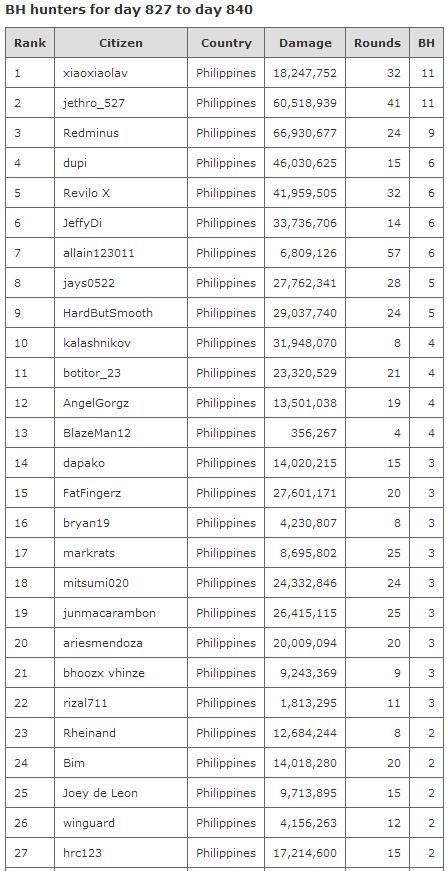 BH hunters for day 827 to day 840

| Rank | Citizen | Country | Damage | Rounds | BH |
|---|---|---|---|---|---|
| 1 | xiaoxiaolav | Philippines | 18,247,752 | 32 | 11 |
| 2 | jethro_527 | Philippines | 60,518,939 | 41 | 11 |
| 3 | Redminus | Philippines | 66,930,677 | 24 | 9 |
| 4 | dupi | Philippines | 46,030,625 | 15 | 6 |
| 5 | Revilo X | Philippines | 41,959,505 | 32 | 6 |
| 6 | JeffyDi | Philippines | 33,736,706 | 14 | 6 |
| 7 | allain123011 | Philippines | 6,809,126 | 57 | 6 |
| 8 | jays0522 | Philippines | 27,762,341 | 28 | 5 |
| 9 | HardButSmooth | Philippines | 29,037,740 | 24 | 5 |
| 10 | kalashnikov | Philippines | 31,948,070 | 8 | 4 |
| 11 | botitor_23 | Philippines | 23,320,529 | 21 | 4 |
| 12 | AngelGorgz | Philippines | 13,501,038 | 19 | 4 |
| 13 | BlazeMan12 | Philippines | 356,267 | 4 | 4 |
| 14 | dapako | Philippines | 14,020,215 | 15 | 3 |
| 15 | FatFingerz | Philippines | 27,601,171 | 20 | 3 |
| 16 | bryan19 | Philippines | 4,230,807 | 8 | 3 |
| 17 | markrats | Philippines | 8,695,802 | 25 | 3 |
| 18 | mitsumi020 | Philippines | 24,332,846 | 24 | 3 |
| 19 | junmacarambon | Philippines | 26,415,115 | 25 | 3 |
| 20 | ariesmendoza | Philippines | 20,009,094 | 20 | 3 |
| 21 | bhoozx vhinze | Philippines | 9,243,369 | 9 | 3 |
| 22 | rizal711 | Philippines | 1,813,295 | 11 | 3 |
| 23 | Rheinand | Philippines | 12,684,244 | 8 | 2 |
| 24 | Bim | Philippines | 14,018,280 | 20 | 2 |
| 25 | Joey de Leon | Philippines | 9,713,895 | 15 | 2 |
| 26 | winguard | Philippines | 4,156,263 | 12 | 2 |
| 27 | hrc123 | Philippines | 17,214,600 | 15 | 2 |